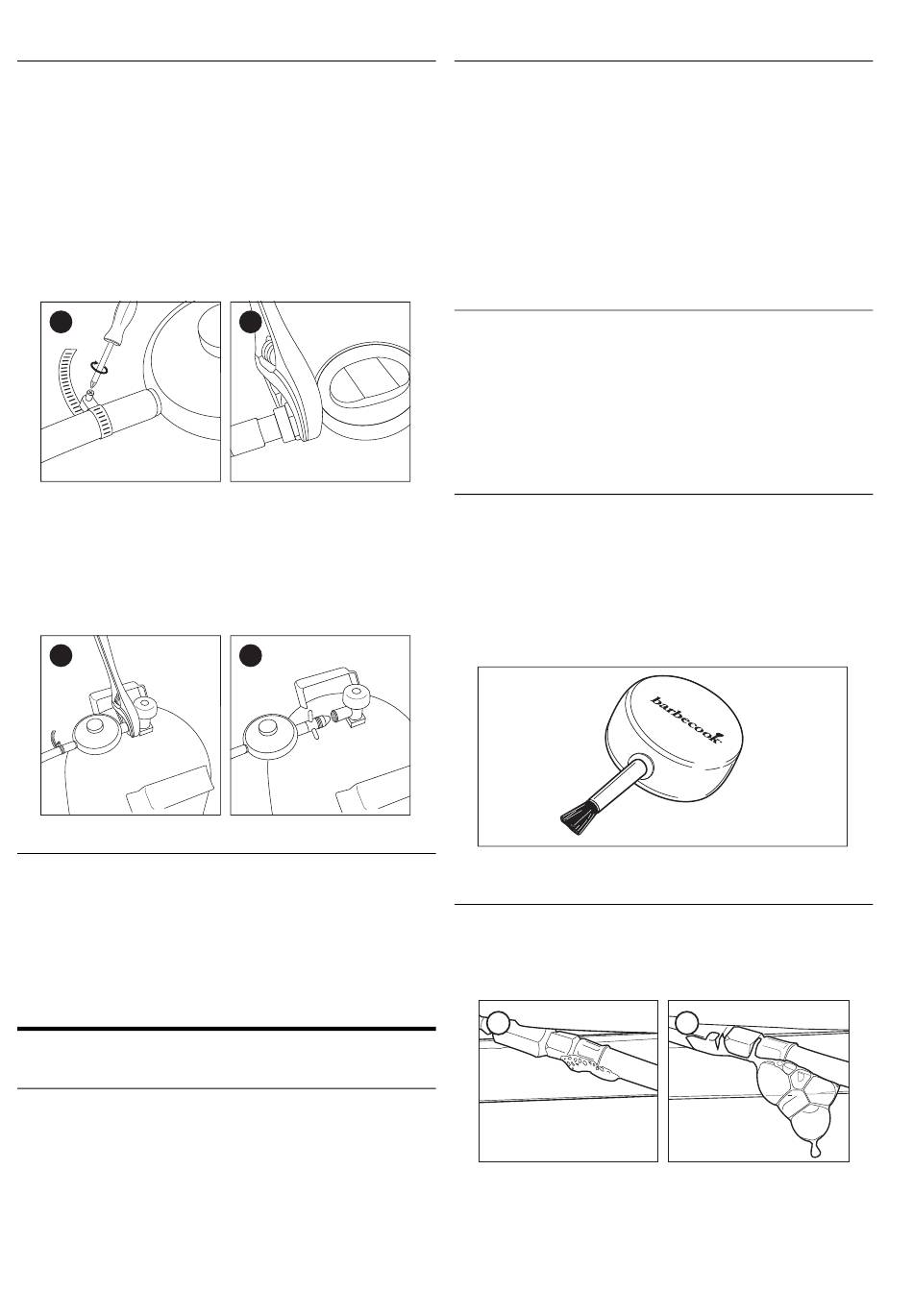 barbecook